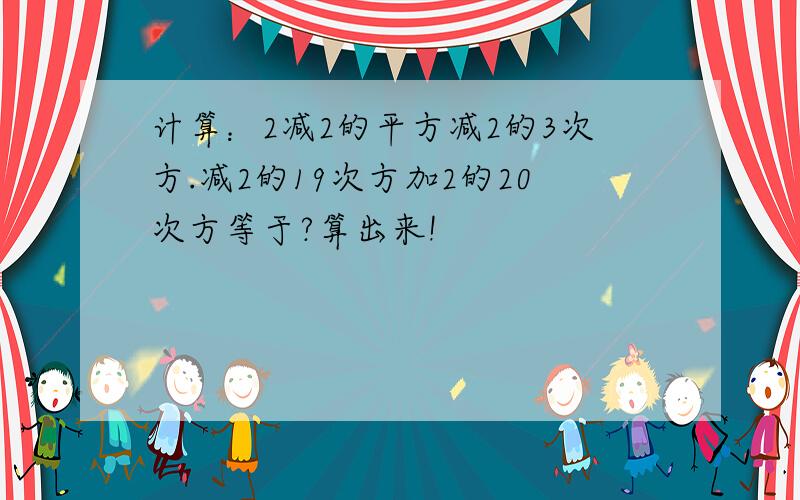 计算：2减2的平方减2的3次方.减2的19次方加2的20次方等于?算出来!